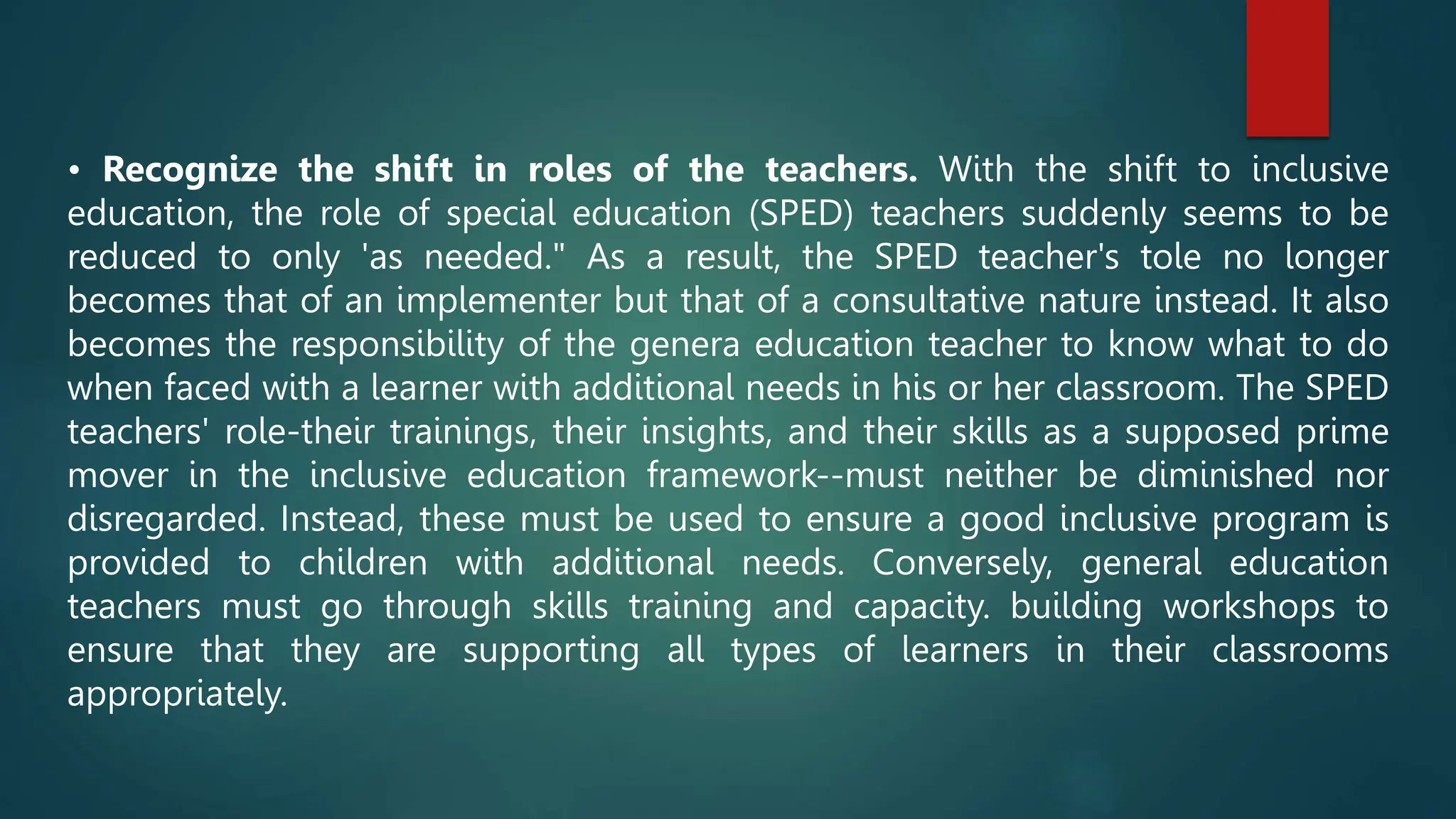 • Recognize the shift in roles of the teachers. With the shift to inclusive education, the role of special education (SPED) teachers suddenly seems to be reduced to only 'as needed." As a result, the SPED teacher's tole no longer becomes that of an implementer but that of a consultative nature instead. It also becomes the responsibility of the genera education teacher to know what to do when faced with a learner with additional needs in his or her classroom. The SPED teachers' role-their trainings, their insights, and their skills as a supposed prime mover in the inclusive education framework--must neither be diminished nor disregarded. Instead, these must be used to ensure a good inclusive program is provided to children with additional needs. Conversely, general education teachers must go through skills training and capacity. building workshops to ensure that they are supporting all types of learners in their classrooms appropriately.